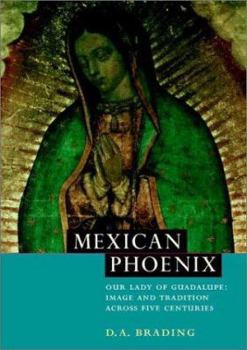 MEXICAN PHOENIX

OUR LADY OF GUADALUPE: IMAGE AND TRADITION ACROSS FIVE CENTURIES

D.A. BRADING